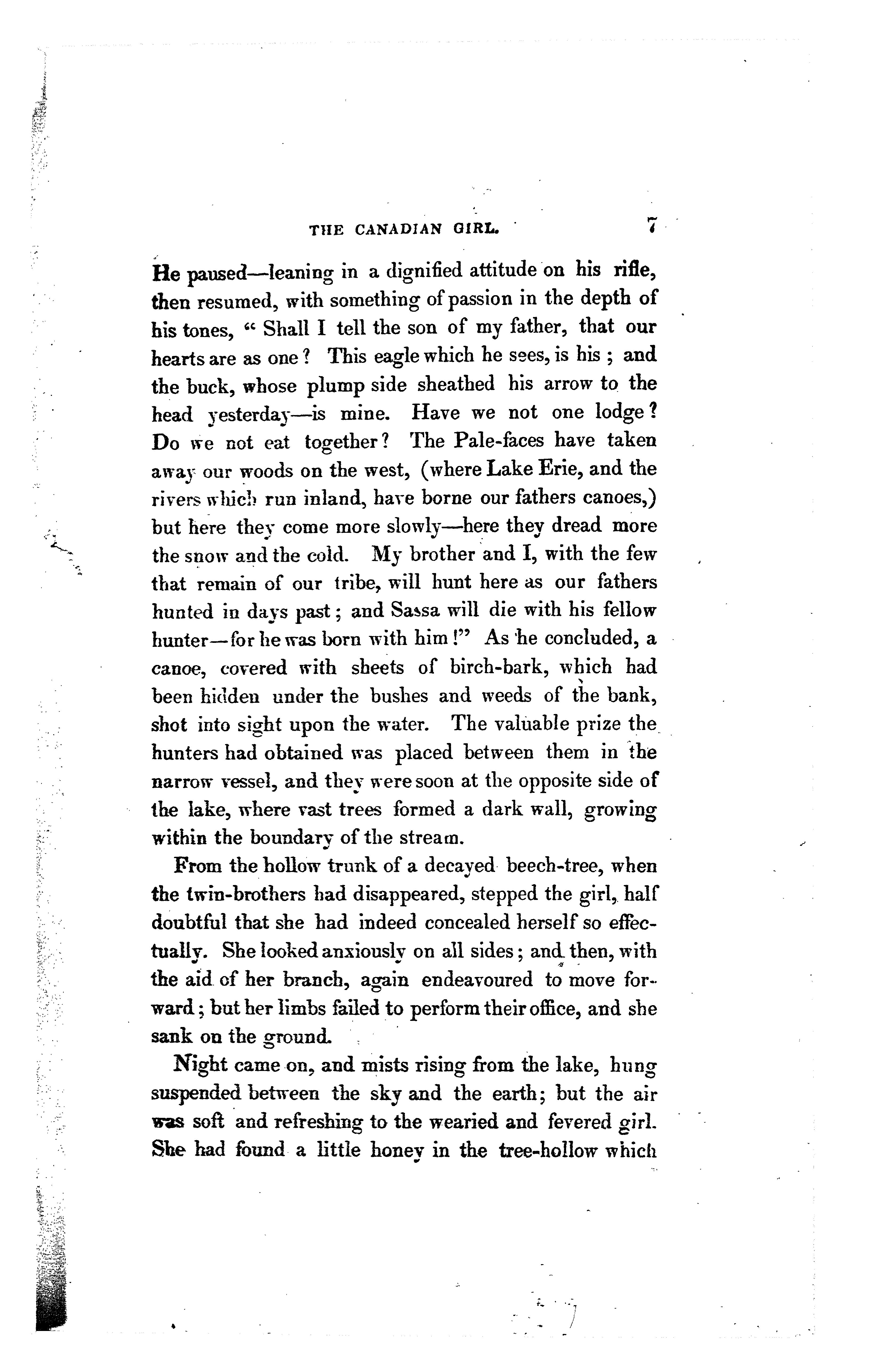 THE CANADIAN GIRL. 7

He paused—leaning in a dignified attitude on his rifle, then resumed, with something of passion in the depth of his tones, "Shall I tell the son of my father, that our hearts are as one? This eagle which he sees, is his; and the buck, whose plump side sheathed his arrow to the head yesterday—is mine. Have we not one lodge? Do we not eat together? The Pale-faces have taken away our woods on the west, (where Lake Erie, and the rivers which run inland, have borne our fathers canoes,) but here they come more slowly—here they dread more the snow and the cold. My brother and I, with the few that remain of our tribe, will hunt here as our fathers hunted in days past; and Sassa will die with his fellow hunter—for he was born with him!" As he concluded, a canoe, covered with sheets of birch-bark, which had been hidden under the bushes and weeds of the bank, shot into sight upon the water. The valuable prize the hunters had obtained was placed between them in the narrow vessel, and they were soon at the opposite side of the lake, where vast trees formed a dark wall, growing within the boundary of the stream.

From the hollow trunk of a decayed beech-tree, when the twin-brothers had disappeared, stepped the girl, half doubtful that she had indeed concealed herself so effectually. She looked anxiously on all sides; and then, with the aid of her branch, again endeavoured to move forward; but her limbs failed to perform their office, and she sank on the ground.

Night came on, and mists rising from the lake, hung suspended between the sky and the earth; but the air was soft and refreshing to the wearied and fevered girl. She had found a little honey in the tree-hollow which